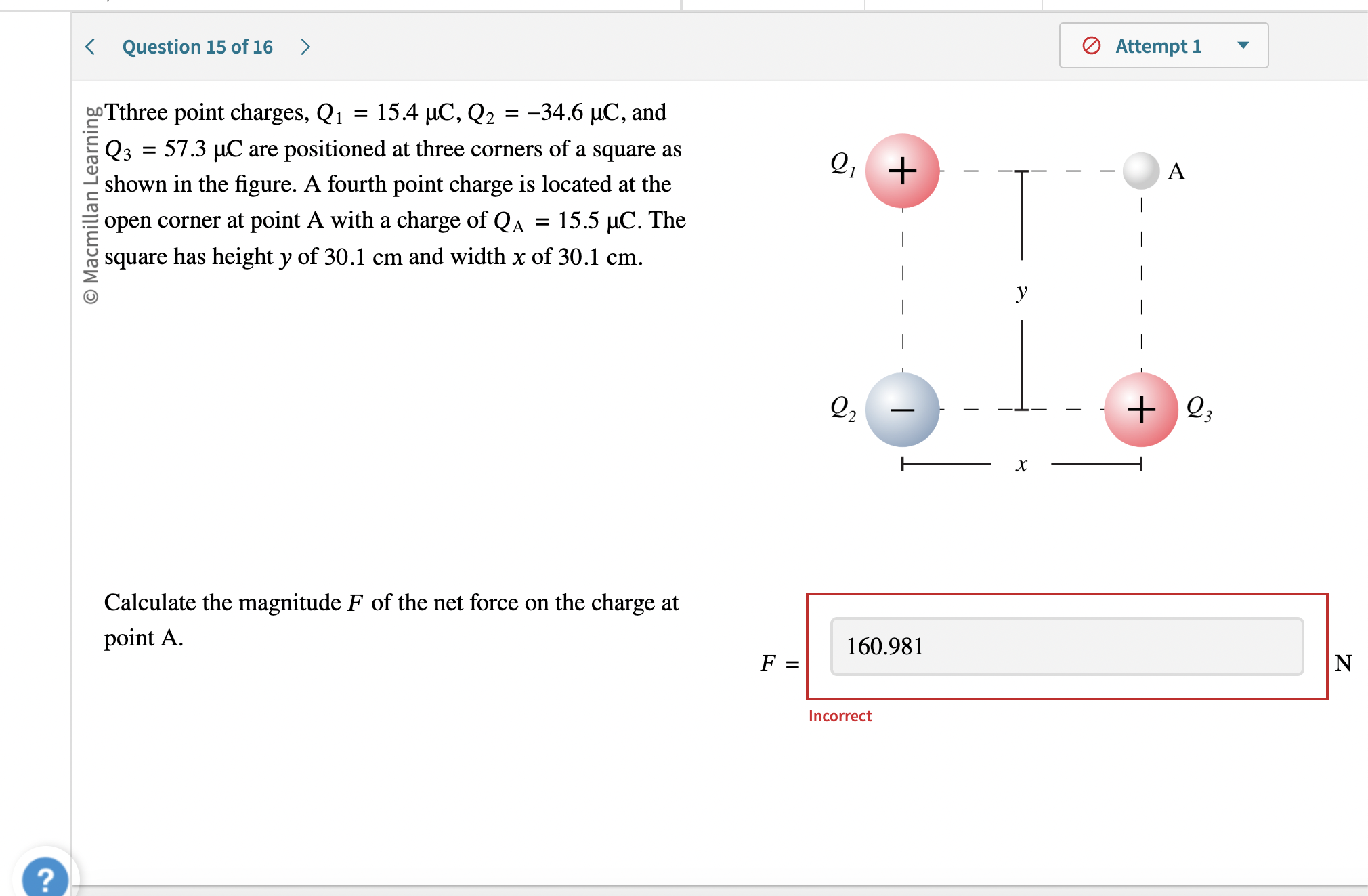 Question 15 of 16

Attempt 1

© Macmillan Learning

Tthree point charges, $Q_1 = 15.4$ μC, $Q_2 = -34.6$ μC, and $Q_3 = 57.3$ μC are positioned at three corners of a square as shown in the figure. A fourth point charge is located at the open corner at point A with a charge of $Q_A = 15.5$ μC. The square has height $y$ of 30.1 cm and width $x$ of 30.1 cm.

$Q_1$ + A
$y$
$Q_2$ − + $Q_3$
$x$

Calculate the magnitude $F$ of the net force on the charge at point A.

$F =$ 160.981 N

Incorrect

?